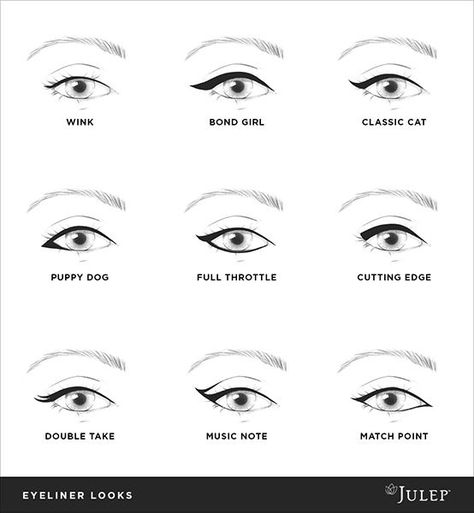 WINK

BOND GIRL

CLASSIC CAT

PUPPY DOG

FULL THROTTLE

CUTTING EDGE

DOUBLE TAKE

MUSIC NOTE

MATCH POINT

EYELINER LOOKS

JULEP